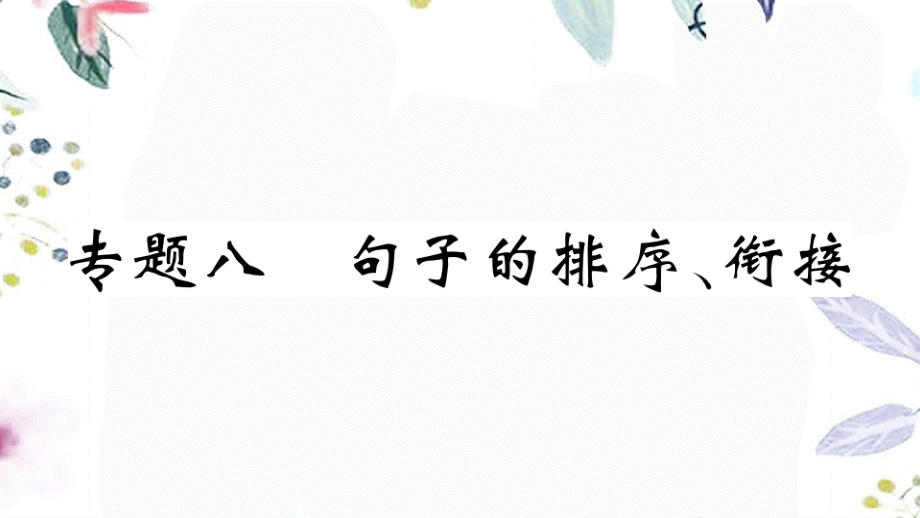 专题八　句子的排序、衔接